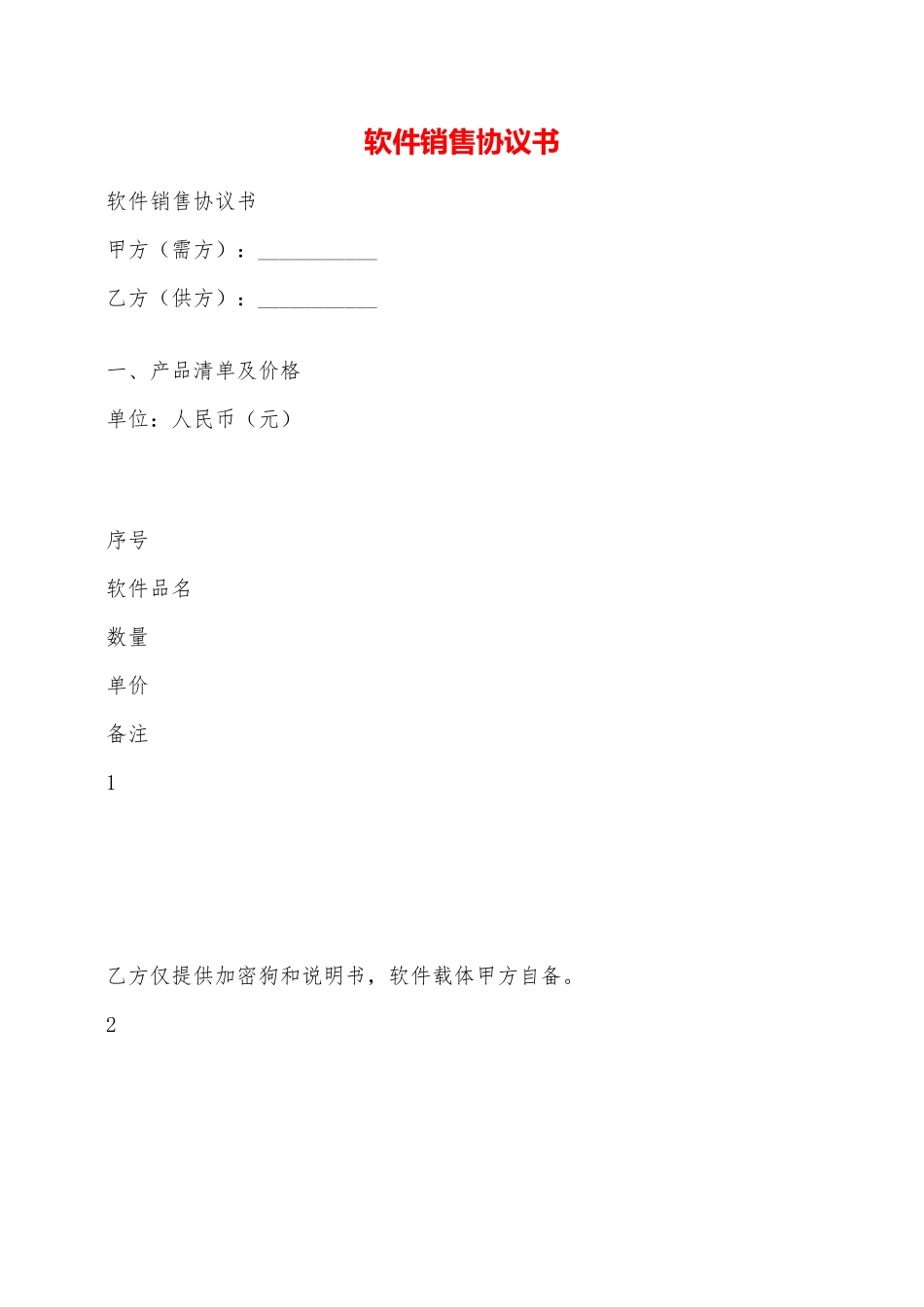 软件销售协议书

软件销售协议书

甲方（需方）：___________

乙方（供方）：___________

一、产品清单及价格

单位：人民币（元）

序号

软件品名

数量

单价

备注

1

乙方仅提供加密狗和说明书，软件载体甲方自备。

2